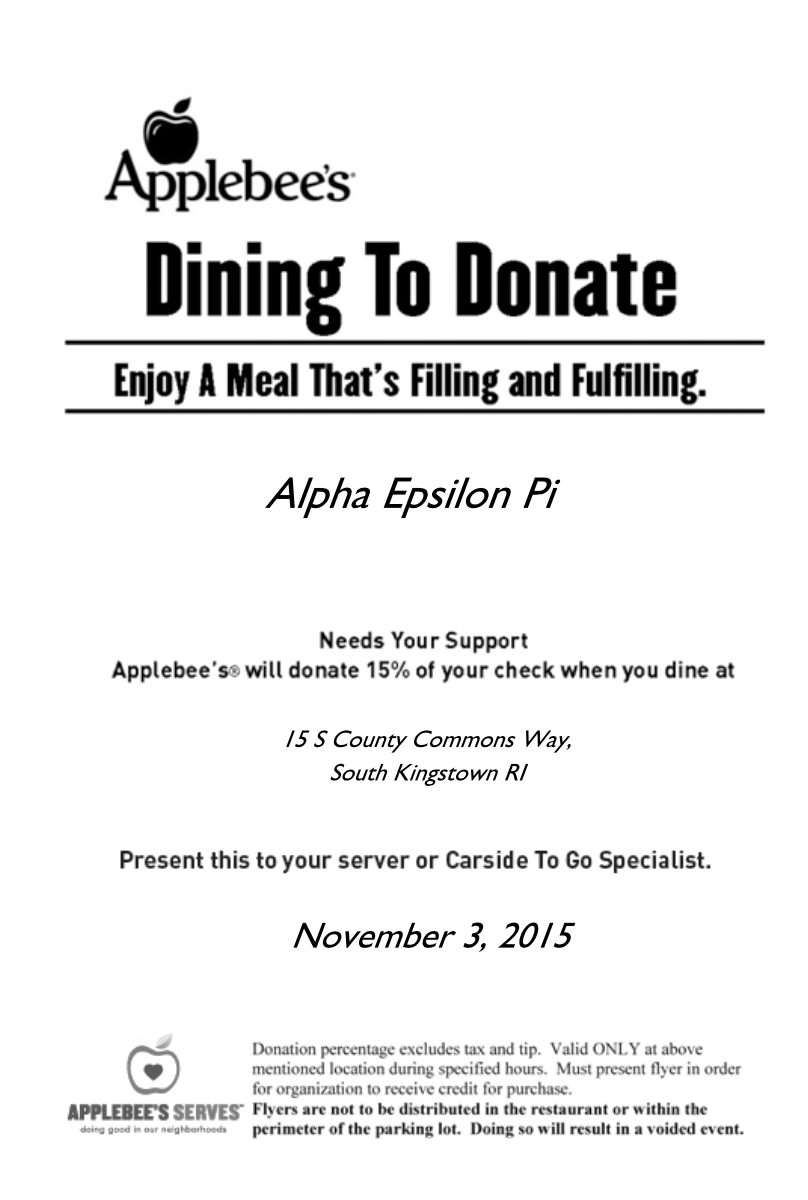 Applebee's

Dining To Donate

Enjoy A Meal That's Filling and Fulfilling.

Alpha Epsilon Pi

Needs Your Support
Applebee's® will donate 15% of your check when you dine at

15 S County Commons Way,
South Kingstown RI

Present this to your server or Carside To Go Specialist.

November 3, 2015

APPLEBEE'S SERVES™
doing good in our neighborhoods

Donation percentage excludes tax and tip. Valid ONLY at above mentioned location during specified hours. Must present flyer in order for organization to receive credit for purchase. Flyers are not to be distributed in the restaurant or within the perimeter of the parking lot. Doing so will result in a voided event.